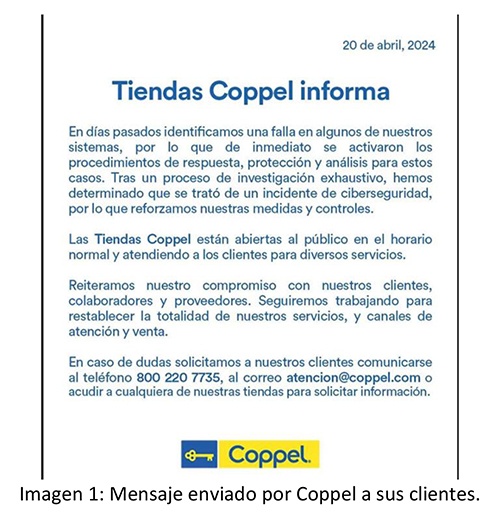 20 de abril, 2024

Tiendas Coppel informa

En días pasados identificamos una falla en algunos de nuestros sistemas, por lo que de inmediato se activaron los procedimientos de respuesta, protección y análisis para estos casos. Tras un proceso de investigación exhaustivo, hemos determinado que se trató de un incidente de ciberseguridad, por lo que reforzamos nuestras medidas y controles.

Las Tiendas Coppel están abiertas al público en el horario normal y atendiendo a los clientes para diversos servicios.

Reiteramos nuestro compromiso con nuestros clientes, colaboradores y proveedores. Seguiremos trabajando para restablecer la totalidad de nuestros servicios, y canales de atención y venta.

En caso de dudas solicitamos a nuestros clientes comunicarse al teléfono 800 220 7735, al correo atencion@coppel.com o acudir a cualquiera de nuestras tiendas para solicitar información.

Coppel.

Imagen 1: Mensaje enviado por Coppel a sus clientes.